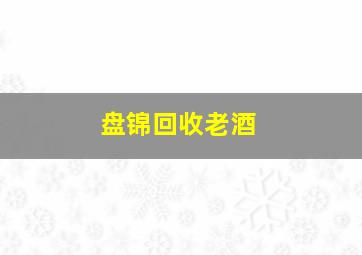 盘锦回收老酒